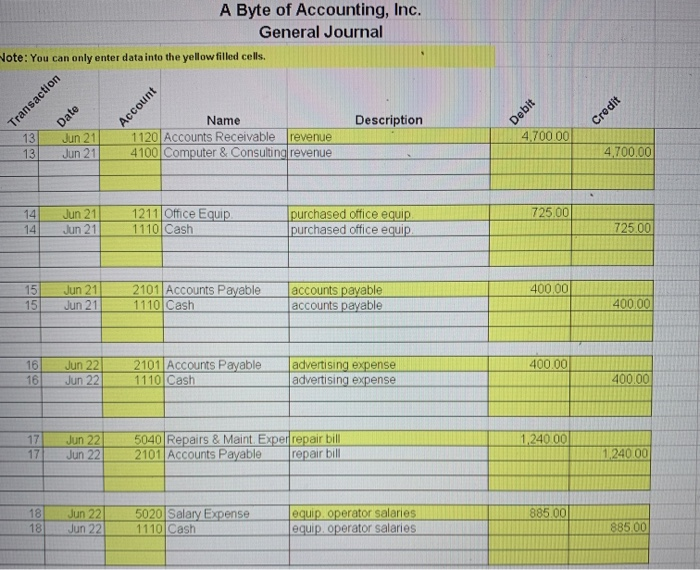 A Byte of Accounting, Inc.
General Journal

Note: You can only enter data into the yellow filled cells.

| Transaction | Date | Account | Name | Description | Debit | Credit |
|---|---|---|---|---|---|---|
| 13 | Jun 21 | 1120 | Accounts Receivable | revenue | 4,700.00 | |
| 13 | Jun 21 | 4100 | Computer & Consulting | revenue | | 4,700.00 |
| 14 | Jun 21 | 1211 | Office Equip. | purchased office equip. | 725.00 | |
| 14 | Jun 21 | 1110 | Cash | purchased office equip. | | 725.00 |
| 15 | Jun 21 | 2101 | Accounts Payable | accounts payable | 400.00 | |
| 15 | Jun 21 | 1110 | Cash | accounts payable | | 400.00 |
| 16 | Jun 22 | 2101 | Accounts Payable | advertising expense | 400.00 | |
| 16 | Jun 22 | 1110 | Cash | advertising expense | | 400.00 |
| 17 | Jun 22 | 5040 | Repairs & Maint. Exper | repair bill | 1,240.00 | |
| 17 | Jun 22 | 2101 | Accounts Payable | repair bill | | 1,240.00 |
| 18 | Jun 22 | 5020 | Salary Expense | equip. operator salaries | 885.00 | |
| 18 | Jun 22 | 1110 | Cash | equip. operator salaries | | 885.00 |